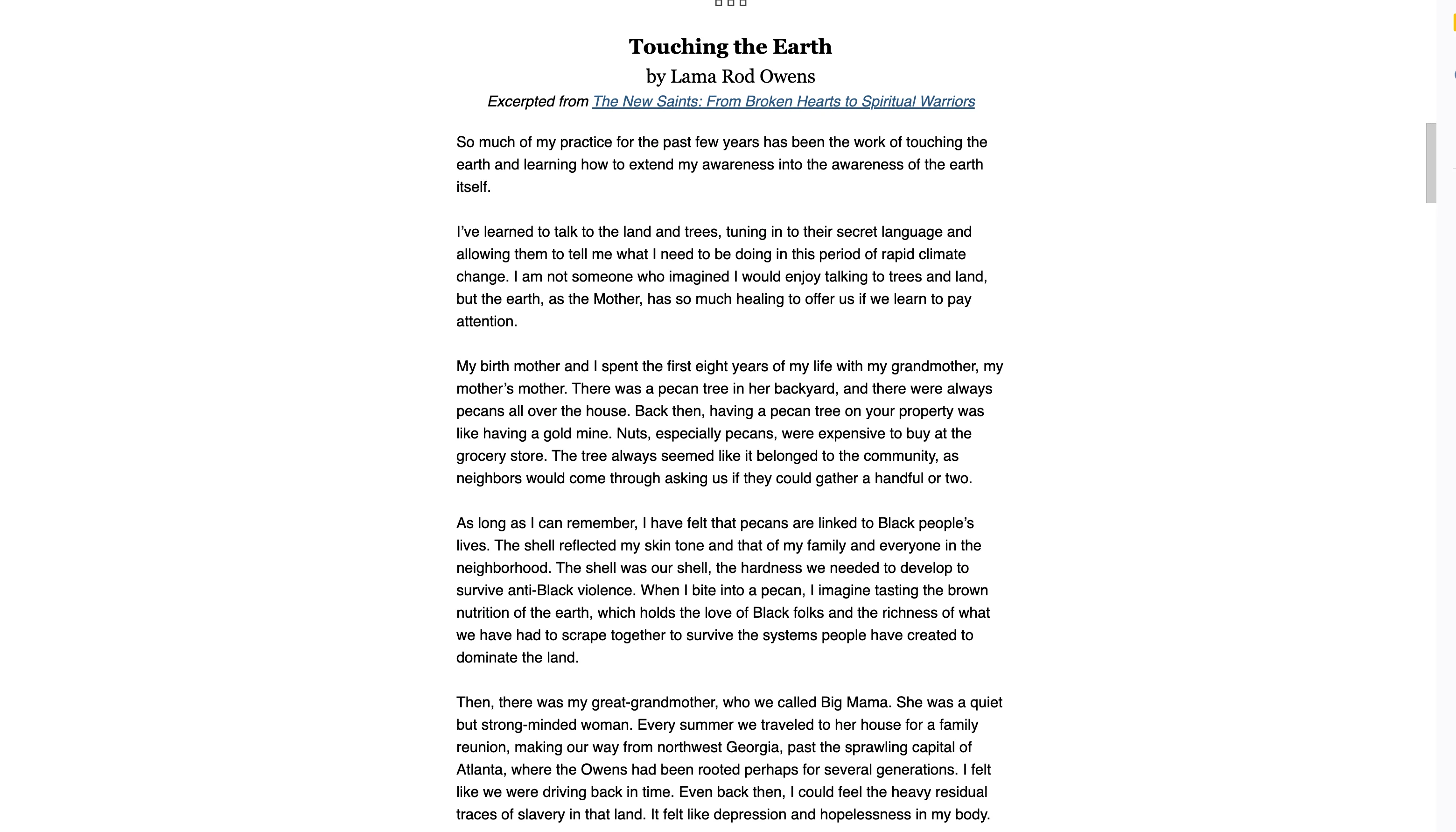 Touching the Earth
by Lama Rod Owens
Excerpted from The New Saints: From Broken Hearts to Spiritual Warriors

So much of my practice for the past few years has been the work of touching the earth and learning how to extend my awareness into the awareness of the earth itself.

I've learned to talk to the land and trees, tuning in to their secret language and allowing them to tell me what I need to be doing in this period of rapid climate change. I am not someone who imagined I would enjoy talking to trees and land, but the earth, as the Mother, has so much healing to offer us if we learn to pay attention.

My birth mother and I spent the first eight years of my life with my grandmother, my mother's mother. There was a pecan tree in her backyard, and there were always pecans all over the house. Back then, having a pecan tree on your property was like having a gold mine. Nuts, especially pecans, were expensive to buy at the grocery store. The tree always seemed like it belonged to the community, as neighbors would come through asking us if they could gather a handful or two.

As long as I can remember, I have felt that pecans are linked to Black people's lives. The shell reflected my skin tone and that of my family and everyone in the neighborhood. The shell was our shell, the hardness we needed to develop to survive anti-Black violence. When I bite into a pecan, I imagine tasting the brown nutrition of the earth, which holds the love of Black folks and the richness of what we have had to scrape together to survive the systems people have created to dominate the land.

Then, there was my great-grandmother, who we called Big Mama. She was a quiet but strong-minded woman. Every summer we traveled to her house for a family reunion, making our way from northwest Georgia, past the sprawling capital of Atlanta, where the Owens had been rooted perhaps for several generations. I felt like we were driving back in time. Even back then, I could feel the heavy residual traces of slavery in that land. It felt like depression and hopelessness in my body.